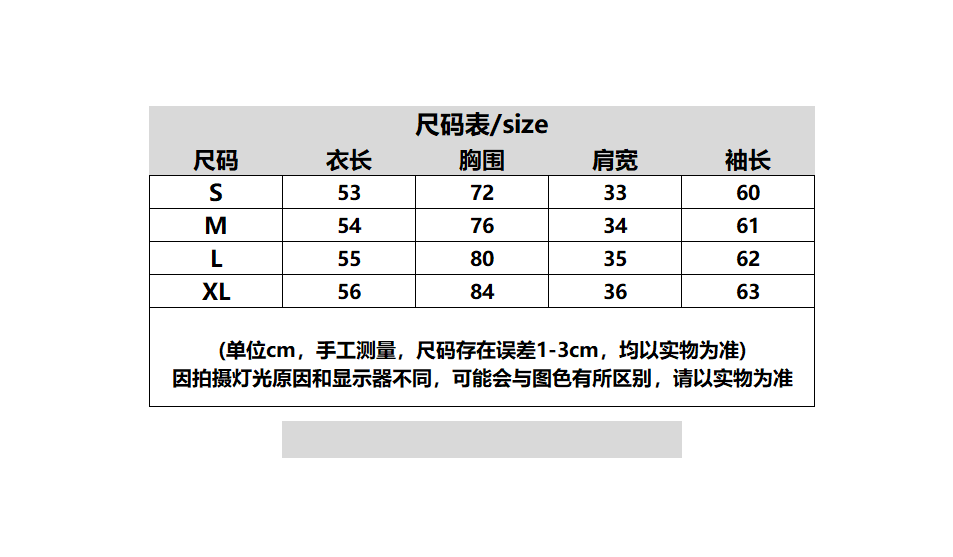 尺码表/size

| 尺码 | 衣长 | 胸围 | 肩宽 | 袖长 |
|---|---|---|---|---|
| S | 53 | 72 | 33 | 60 |
| M | 54 | 76 | 34 | 61 |
| L | 55 | 80 | 35 | 62 |
| XL | 56 | 84 | 36 | 63 |

(单位cm，手工测量，尺码存在误差1-3cm，均以实物为准)
因拍摄灯光原因和显示器不同，可能会与图色有所区别，请以实物为准